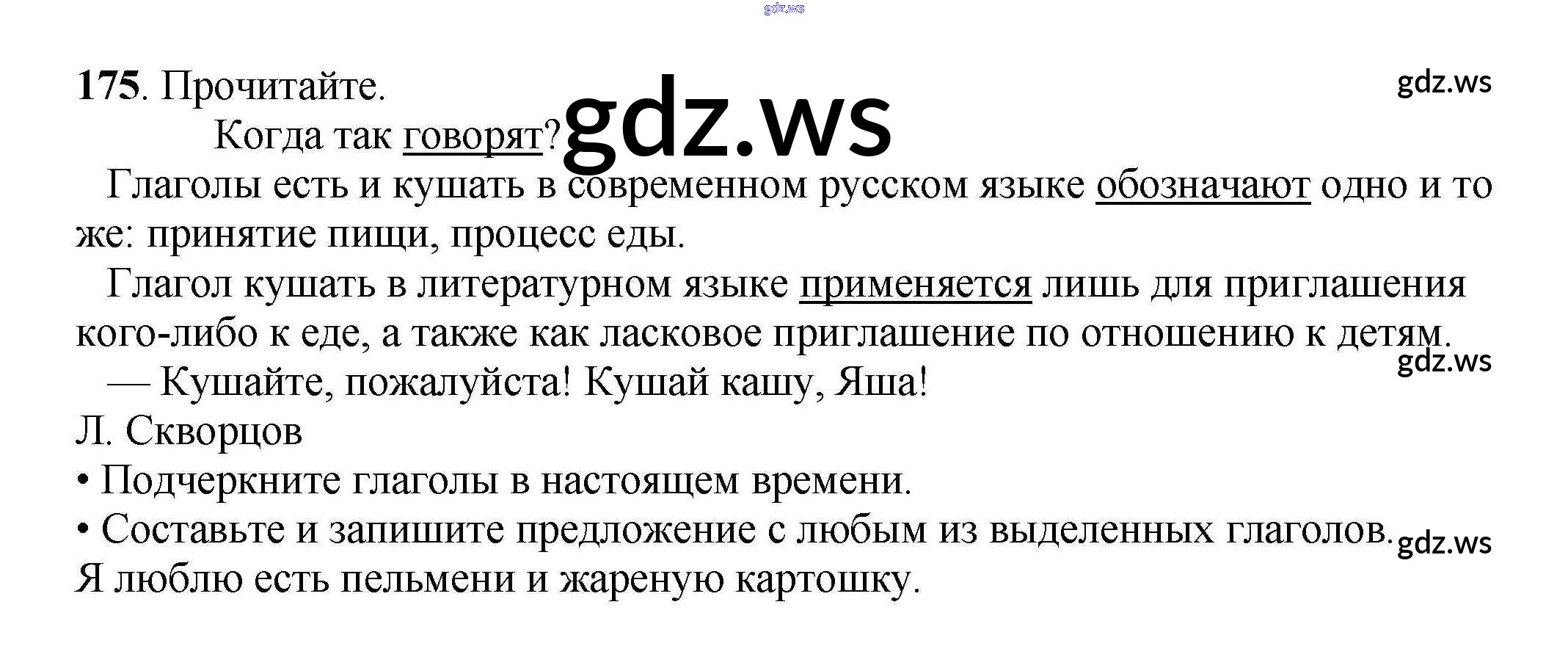 175. Прочитайте.

Когда так говорят?

Глаголы есть и кушать в современном русском языке обозначают одно и то же: принятие пищи, процесс еды.

Глагол кушать в литературном языке применяется лишь для приглашения кого-либо к еде, а также как ласковое приглашение по отношению к детям.

— Кушайте, пожалуйста! Кушай кашу, Яша!

Л. Скворцов

• Подчеркните глаголы в настоящем времени.

• Составьте и запишите предложение с любым из выделенных глаголов.

Я люблю есть пельмени и жареную картошку.

gdz.ws